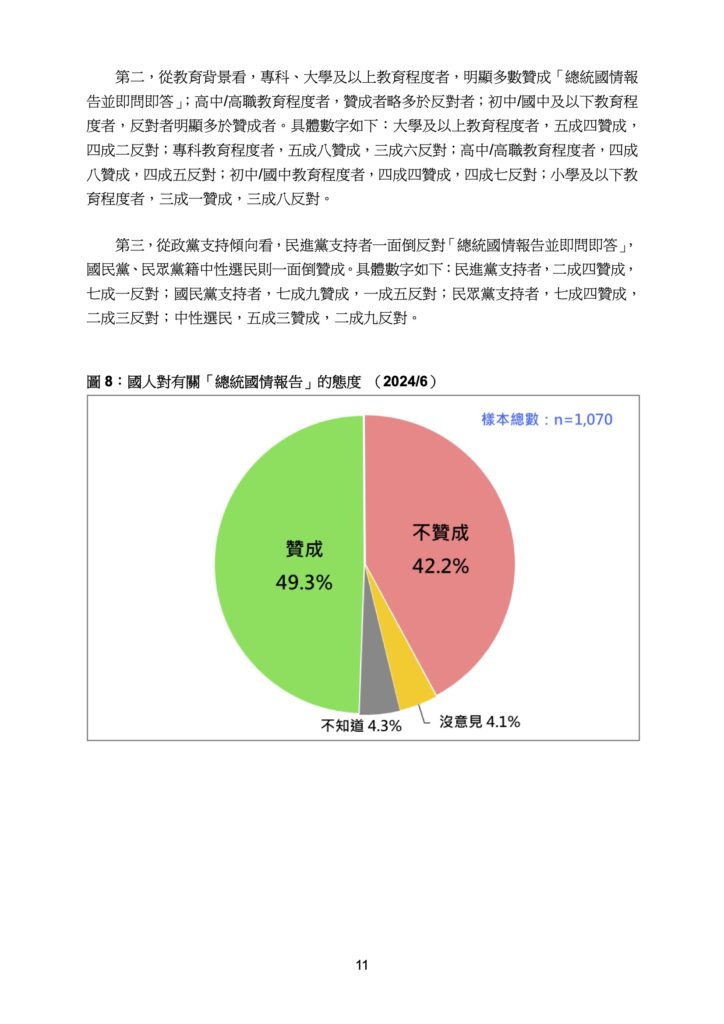 第二，從教育背景看，專科、大學及以上教育程度者，明顯多數贊成「總統國情報告並即問即答」；高中/高職教育程度者，贊成者略多於反對者；初中/國中及以下教育程度者，反對者明顯多於贊成者。具體數字如下：大學及以上教育程度者，五成四贊成，四成二反對；專科教育程度者，五成八贊成，三成六反對；高中/高職教育程度者，四成八贊成，四成五反對；初中/國中教育程度者，四成四贊成，四成七反對；小學及以下教育程度者，三成一贊成，三成八反對。

第三，從政黨支持傾向看，民進黨支持者一面倒反對「總統國情報告並即問即答」，國民黨、民眾黨籍中性選民則一面倒贊成。具體數字如下：民進黨支持者，二成四贊成，七成一反對；國民黨支持者，七成九贊成，一成五反對；民眾黨支持者，七成四贊成，二成三反對；中性選民，五成三贊成，二成九反對。

圖 8：國人對有關「總統國情報告」的態度 （2024/6）

樣本總數：n=1,070

贊成
49.3%

不贊成
42.2%

不知道 4.3%

沒意見 4.1%

11